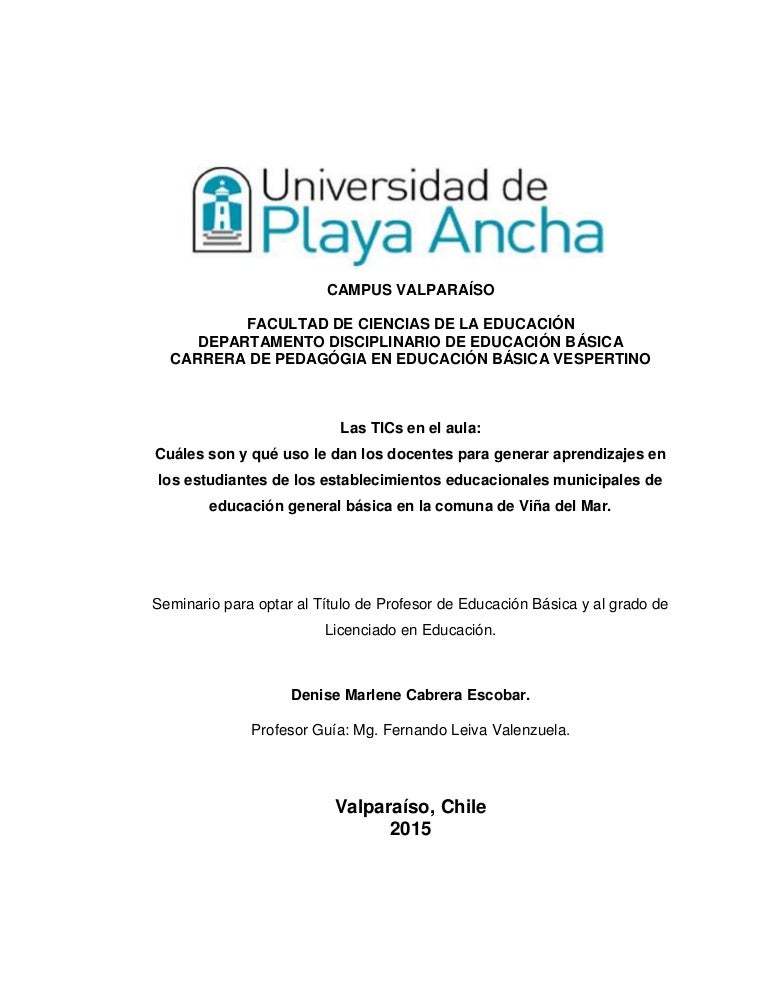 Universidad de Playa Ancha

CAMPUS VALPARAÍSO

FACULTAD DE CIENCIAS DE LA EDUCACIÓN
DEPARTAMENTO DISCIPLINARIO DE EDUCACIÓN BÁSICA
CARRERA DE PEDAGÓGIA EN EDUCACIÓN BÁSICA VESPERTINO

Las TICs en el aula:
Cuáles son y qué uso le dan los docentes para generar aprendizajes en los estudiantes de los establecimientos educacionales municipales de educación general básica en la comuna de Viña del Mar.

Seminario para optar al Título de Profesor de Educación Básica y al grado de Licenciado en Educación.

Denise Marlene Cabrera Escobar.

Profesor Guía: Mg. Fernando Leiva Valenzuela.

Valparaíso, Chile
2015